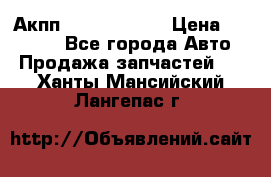 Акпп Цена
Все города Авто
Продажа запчастей
Ханты Мансийский
Лангепас г

http://Объявлений.сайт